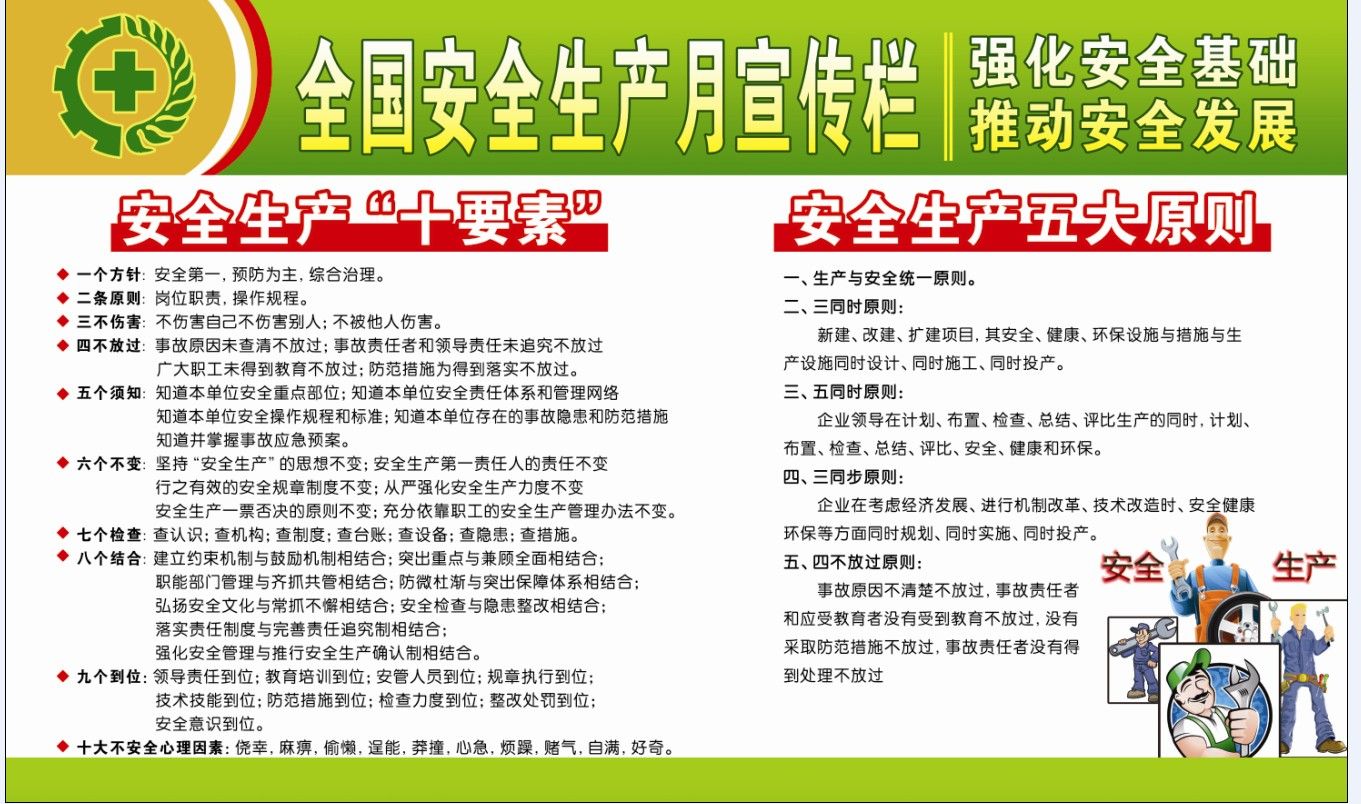 全国安全生产月宣传栏

强化安全基础
推动安全发展

安全生产“十要素”

◆ 一个方针：安全第一，预防为主，综合治理。
◆ 二条原则：岗位职责，操作规程。
◆ 三不伤害：不伤害自己不伤害别人；不被他人伤害。
◆ 四不放过：事故原因未查清不放过；事故责任者和领导责任未追究不放过
广大职工未得到教育不放过；防范措施为得到落实不放过。
◆ 五个须知：知道本单位安全重点部位；知道本单位安全责任体系和管理网络
知道本单位安全操作规程和标准；知道本单位存在的事故隐患和防范措施
知道并掌握事故应急预案。
◆ 六个不变：坚持“安全生产”的思想不变；安全生产第一责任人的责任不变
行之有效的安全规章制度不变；从严强化安全生产力度不变
安全生产一票否决的原则不变；充分依靠职工的安全生产管理办法不变。
◆ 七个检查：查认识；查机构；查制度；查台账；查设备；查隐患；查措施。
◆ 八个结合：建立约束机制与鼓励机制相结合；突出重点与兼顾全面相结合；
职能部门管理与齐抓共管相结合；防微杜渐与突出保障体系相结合；
弘扬安全文化与常抓不懈相结合；安全检查与隐患整改相结合；
落实责任制度与完善责任追究制相结合；
强化安全管理与推行安全生产确认制相结合。
◆ 九个到位：领导责任到位；教育培训到位；安管人员到位；规章执行到位；
技术技能到位；防范措施到位；检查力度到位；整改处罚到位；
安全意识到位。
◆ 十大不安全心理因素：侥幸，麻痹，偷懒，逞能，莽撞，心急，烦躁，赌气，自满，好奇。

安全生产五大原则

一、生产与安全统一原则。
二、三同时原则：
新建、改建、扩建项目，其安全、健康、环保设施与措施与生产设施同时设计、同时施工、同时投产。
三、五同时原则：
企业领导在计划、布置、检查、总结、评比生产的同时，计划、布置、检查、总结、评比、安全、健康和环保。
四、三同步原则：
企业在考虑经济发展、进行机制改革、技术改造时、安全健康环保等方面同时规划、同时实施、同时投产。
五、四不放过原则：
事故原因不清楚不放过，事故责任者和应受教育者没有受到教育不放过，没有采取防范措施不放过，事故责任者没有得到处理不放过

安全 生产